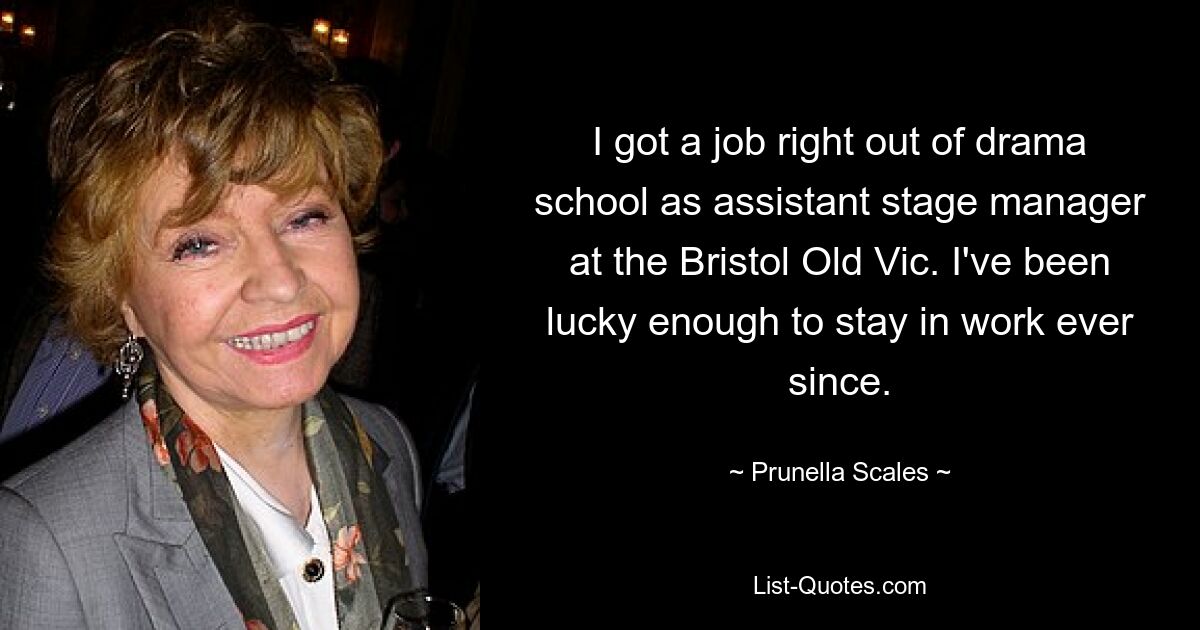 I got a job right out of drama school as assistant stage manager at the Bristol Old Vic. I've been lucky enough to stay in work ever since.

~ Prunella Scales ~

List-Quotes.com